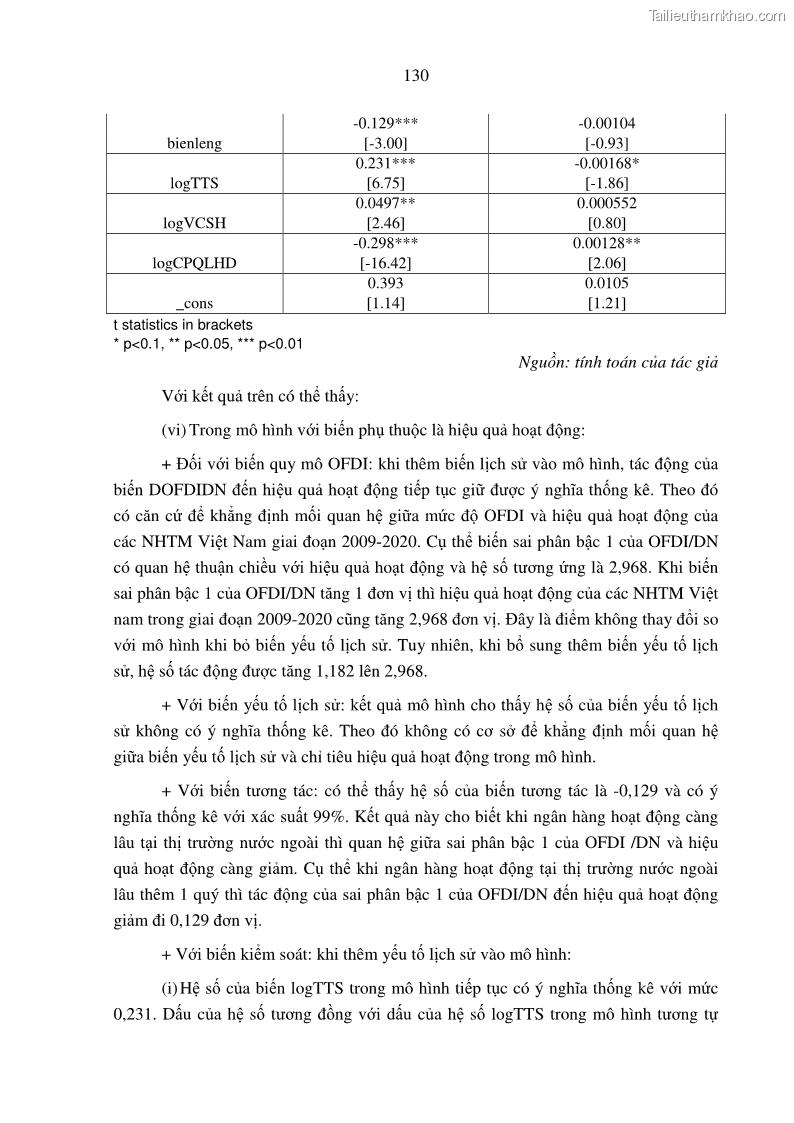 Tailieuthamkhao.com

130

| | | |
|---|---|---|
| bienleng | -0.129*** [-3.00] | -0.00104 [-0.93] |
| logTTS | 0.231*** [6.75] | -0.00168* [-1.86] |
| logVCSH | 0.0497** [2.46] | 0.000552 [0.80] |
| logCPQLHD | -0.298*** [-16.42] | 0.00128** [2.06] |
| _cons | 0.393 [1.14] | 0.0105 [1.21] |

t statistics in brackets
* p<0.1, ** p<0.05, *** p<0.01

Nguồn: tính toán của tác giả

Với kết quả trên có thể thấy:

(vi) Trong mô hình với biến phụ thuộc là hiệu quả hoạt động:

+ Đối với biến quy mô OFDI: khi thêm biến lịch sử vào mô hình, tác động của biến DOFDIDN đến hiệu quả hoạt động tiếp tục giữ được ý nghĩa thống kê. Theo đó có căn cứ để khẳng định mối quan hệ giữa mức độ OFDI và hiệu quả hoạt động của các NHTM Việt Nam giai đoạn 2009-2020. Cụ thể biến sai phân bậc 1 của OFDI/DN có quan hệ thuận chiều với hiệu quả hoạt động và hệ số tương ứng là 2,968. Khi biến sai phân bậc 1 của OFDI/DN tăng 1 đơn vị thì hiệu quả hoạt động của các NHTM Việt nam trong giai đoạn 2009-2020 cũng tăng 2,968 đơn vị. Đây là điểm không thay đổi so với mô hình khi bỏ biến yếu tố lịch sử. Tuy nhiên, khi bổ sung thêm biến yếu tố lịch sử, hệ số tác động được tăng 1,182 lên 2,968.

+ Với biến yếu tố lịch sử: kết quả mô hình cho thấy hệ số của biến yếu tố lịch sử không có ý nghĩa thống kê. Theo đó không có cơ sở để khẳng định mối quan hệ giữa biến yếu tố lịch sử và chỉ tiêu hiệu quả hoạt động trong mô hình.

+ Với biến tương tác: có thể thấy hệ số của biến tương tác là -0,129 và có ý nghĩa thống kê với xác suất 99%. Kết quả này cho biết khi ngân hàng hoạt động càng lâu tại thị trường nước ngoài thì quan hệ giữa sai phân bậc 1 của OFDI /DN và hiệu quả hoạt động càng giảm. Cụ thể khi ngân hàng hoạt động tại thị trường nước ngoài lâu thêm 1 quý thì tác động của sai phân bậc 1 của OFDI/DN đến hiệu quả hoạt động giảm đi 0,129 đơn vị.

+ Với biến kiểm soát: khi thêm yếu tố lịch sử vào mô hình:

(i) Hệ số của biến logTTS trong mô hình tiếp tục có ý nghĩa thống kê với mức 0,231. Dấu của hệ số tương đồng với dấu của hệ số logTTS trong mô hình tương tự